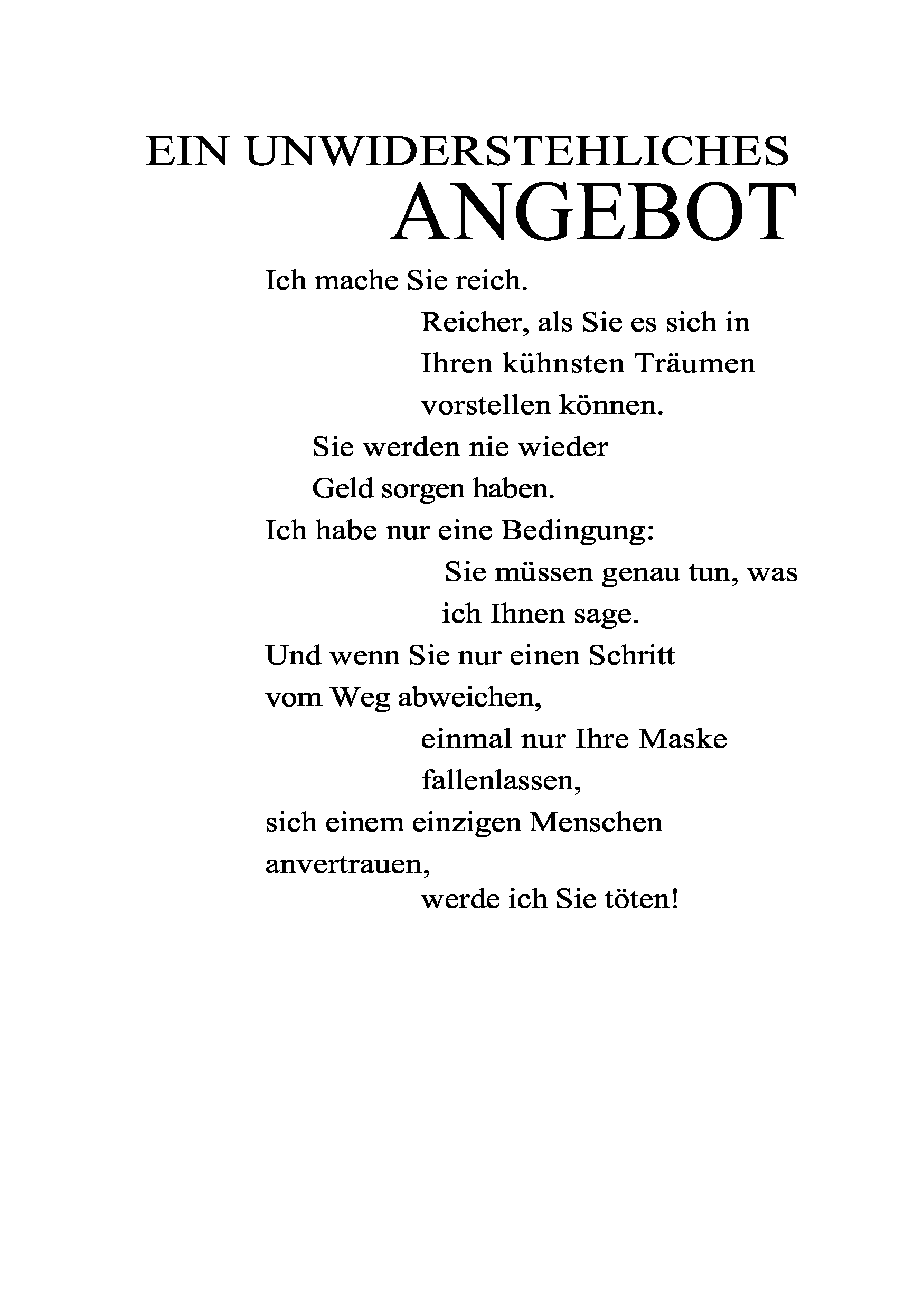 EIN UNWIDERSTEHLICHES ANGEBOT

Ich mache Sie reich.
Reicher, als Sie es sich in
Ihren kühnsten Träumen
vorstellen können.
Sie werden nie wieder
Geld sorgen haben.
Ich habe nur eine Bedingung:
Sie müssen genau tun, was
ich Ihnen sage.
Und wenn Sie nur einen Schritt
vom Weg abweichen,
einmal nur Ihre Maske
fallenlassen,
sich einem einzigen Menschen
anvertrauen,
werde ich Sie töten!